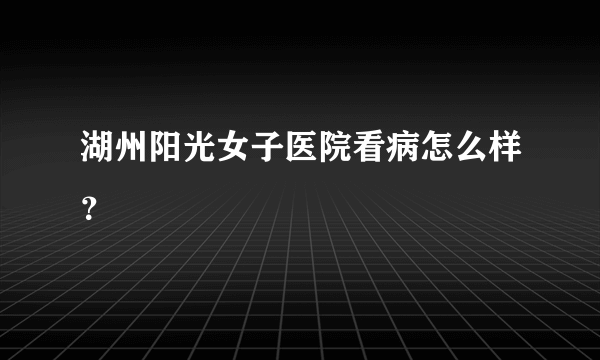 湖州阳光女子医院看病怎么样？